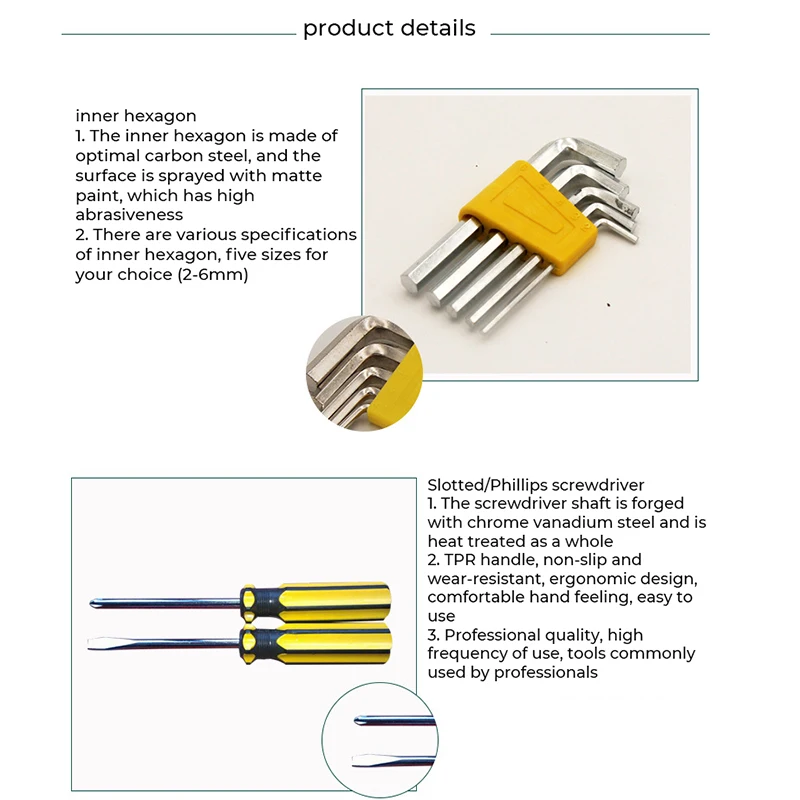 product details

inner hexagon
1. The inner hexagon is made of optimal carbon steel, and the surface is sprayed with matte paint, which has high abrasiveness
2. There are various specifications of inner hexagon, five sizes for your choice (2-6mm)

Slotted/Phillips screwdriver
1. The screwdriver shaft is forged with chrome vanadium steel and is heat treated as a whole
2. TPR handle, non-slip and wear-resistant, ergonomic design, comfortable hand feeling, easy to use
3. Professional quality, high frequency of use, tools commonly used by professionals